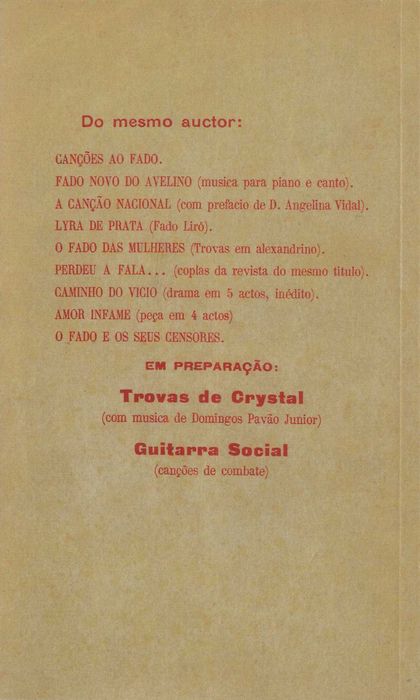 Do mesmo auctor:

CANÇÕES AO FADO.
FADO NOVO DO AVELINO (musica para piano e canto).
A CANÇÃO NACIONAL (com prefacio de D. Angelina Vidal).
LYRA DE PRATA (Fado Liró).
O FADO DAS MULHERES (Trovas em alexandrino).
PERDEU A FALA... (coplas da revista do mesmo titulo).
CAMINHO DO VICIO (drama em 5 actos, inédito).
AMOR INFAME (peça em 4 actos)
O FADO E OS SEUS CENSORES.

EM PREPARAÇÃO:

Trovas de Crystal
(com musica de Domingos Pavão Junior)

Guitarra Social
(canções de combate)